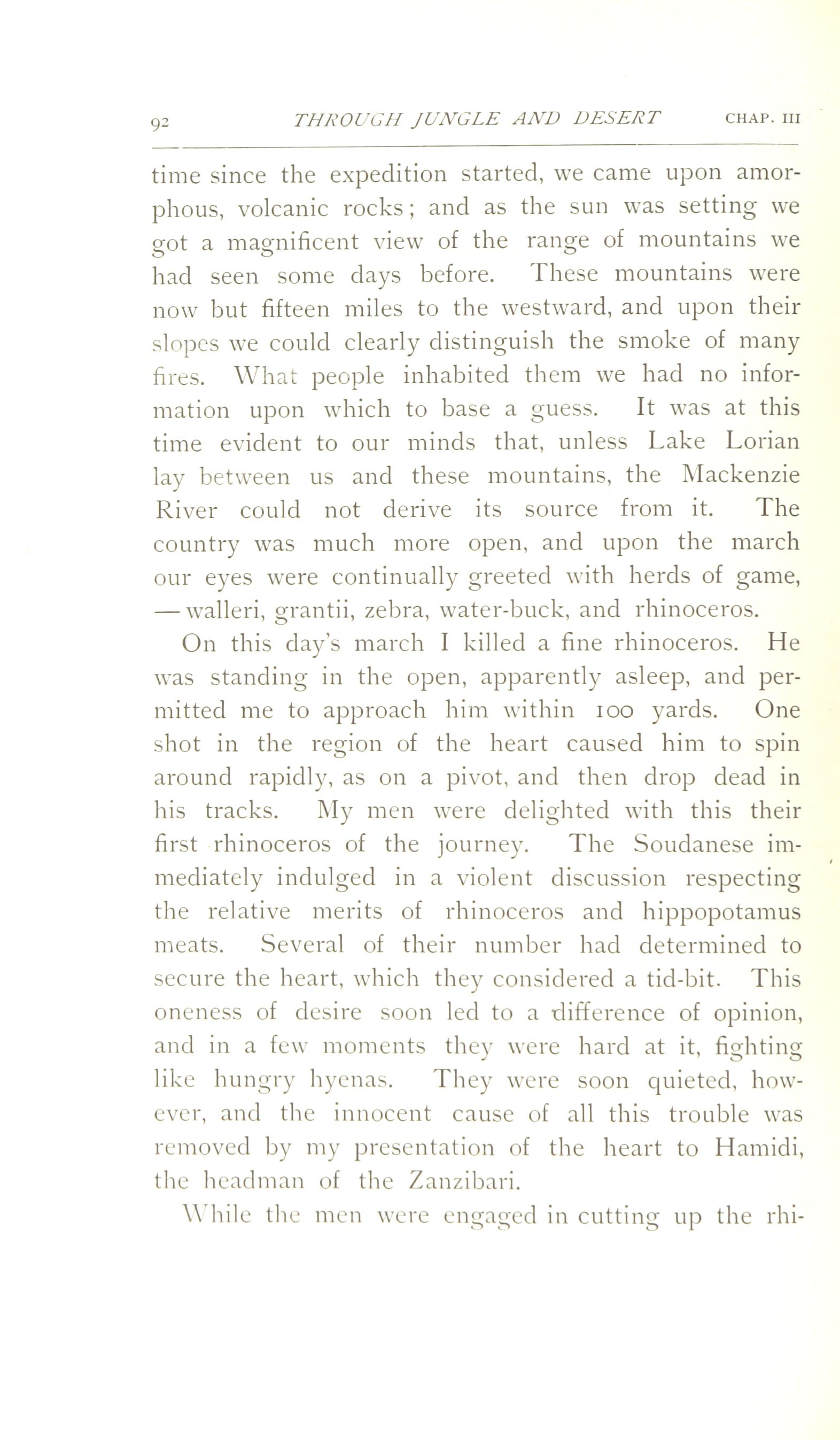 92 THROUGH JUNGLE AND DESERT CHAP. III

time since the expedition started, we came upon amorphous, volcanic rocks; and as the sun was setting we got a magnificent view of the range of mountains we had seen some days before. These mountains were now but fifteen miles to the westward, and upon their slopes we could clearly distinguish the smoke of many fires. What people inhabited them we had no information upon which to base a guess. It was at this time evident to our minds that, unless Lake Lorian lay between us and these mountains, the Mackenzie River could not derive its source from it. The country was much more open, and upon the march our eyes were continually greeted with herds of game, — walleri, grantii, zebra, water-buck, and rhinoceros.

On this day's march I killed a fine rhinoceros. He was standing in the open, apparently asleep, and permitted me to approach him within 100 yards. One shot in the region of the heart caused him to spin around rapidly, as on a pivot, and then drop dead in his tracks. My men were delighted with this their first rhinoceros of the journey. The Soudanese immediately indulged in a violent discussion respecting the relative merits of rhinoceros and hippopotamus meats. Several of their number had determined to secure the heart, which they considered a tid-bit. This oneness of desire soon led to a difference of opinion, and in a few moments they were hard at it, fighting like hungry hyenas. They were soon quieted, however, and the innocent cause of all this trouble was removed by my presentation of the heart to Hamidi, the headman of the Zanzibari.

While the men were engaged in cutting up the rhi-